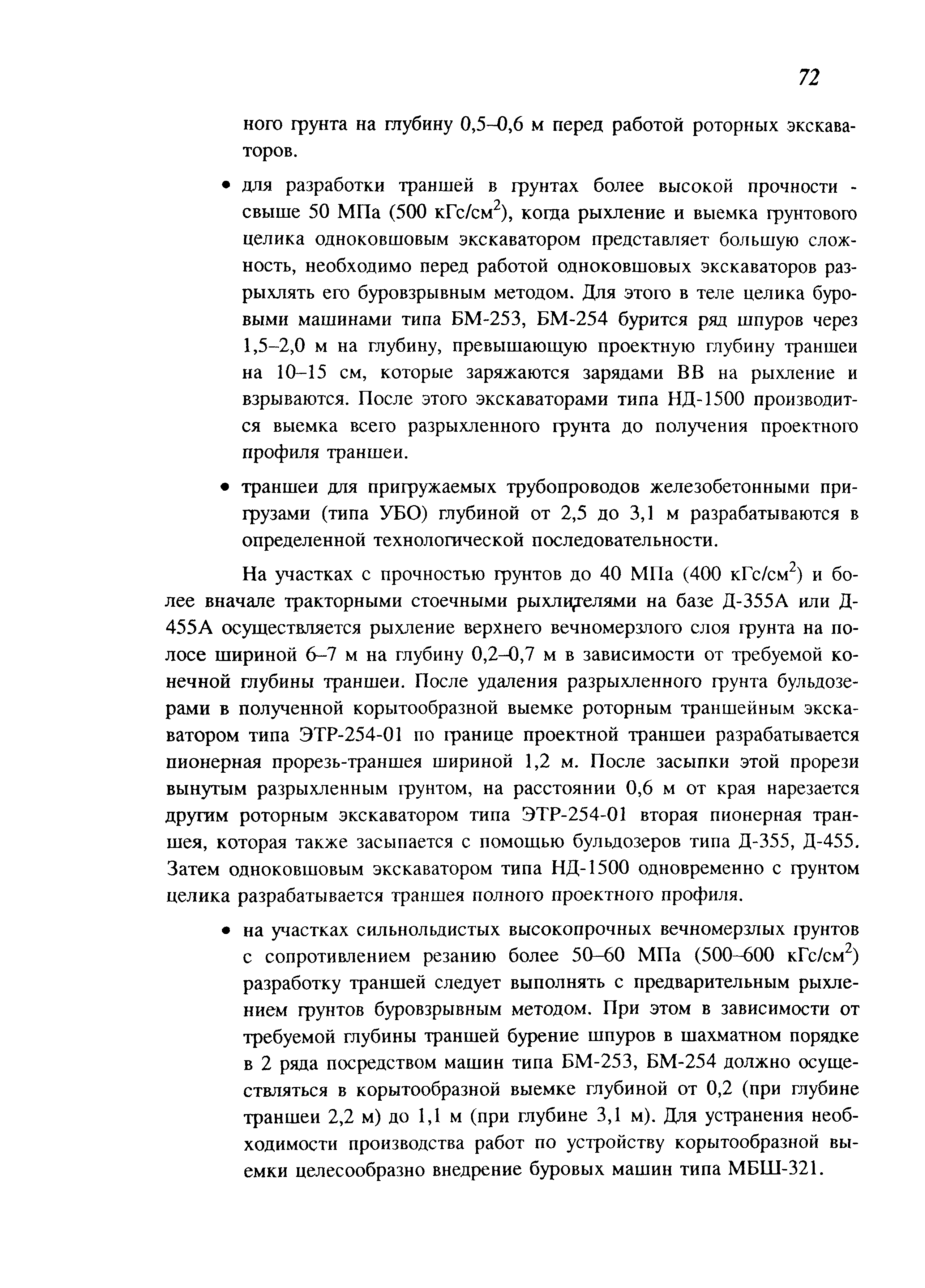 72

ного грунта на глубину 0,5–0,6 м перед работой роторных экскаваторов.

• для разработки траншей в грунтах более высокой прочности - свыше 50 МПа (500 кГс/см$^2$), когда рыхление и выемка грунтового целика одноковшовым экскаватором представляет большую сложность, необходимо перед работой одноковшовых экскаваторов разрыхлять его буровзрывным методом. Для этого в теле целика буровыми машинами типа БМ-253, БМ-254 бурится ряд шпуров через 1,5–2,0 м на глубину, превышающую проектную глубину траншеи на 10–15 см, которые заряжаются зарядами ВВ на рыхление и взрываются. После этого экскаваторами типа НД-1500 производится выемка всего разрыхленного грунта до получения проектного профиля траншеи.

• траншеи для пригружаемых трубопроводов железобетонными пригрузами (типа УБО) глубиной от 2,5 до 3,1 м разрабатываются в определенной технологической последовательности.

На участках с прочностью грунтов до 40 МПа (400 кГс/см$^2$) и более вначале тракторными стоечными рыхлителями на базе Д-355А или Д-455А осуществляется рыхление верхнего вечномерзлого слоя грунта на полосе шириной 6–7 м на глубину 0,2–0,7 м в зависимости от требуемой конечной глубины траншеи. После удаления разрыхленного грунта бульдозерами в полученной корытообразной выемке роторным траншейным экскаватором типа ЭТР-254-01 по границе проектной траншеи разрабатывается пионерная прорезь-траншея шириной 1,2 м. После засыпки этой прорези вынутым разрыхленным грунтом, на расстоянии 0,6 м от края нарезается другим роторным экскаватором типа ЭТР-254-01 вторая пионерная траншея, которая также засыпается с помощью бульдозеров типа Д-355, Д-455. Затем одноковшовым экскаватором типа НД-1500 одновременно с грунтом целика разрабатывается траншея полного проектного профиля.

• на участках сильнольдистых высокопрочных вечномерзлых грунтов с сопротивлением резанию более 50–60 МПа (500–600 кГс/см$^2$) разработку траншей следует выполнять с предварительным рыхлением грунтов буровзрывным методом. При этом в зависимости от требуемой глубины траншей бурение шпуров в шахматном порядке в 2 ряда посредством машин типа БМ-253, БМ-254 должно осуществляться в корытообразной выемке глубиной от 0,2 (при глубине траншеи 2,2 м) до 1,1 м (при глубине 3,1 м). Для устранения необходимости производства работ по устройству корытообразной выемки целесообразно внедрение буровых машин типа МБШ-321.